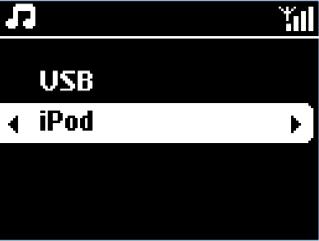 USB

iPod